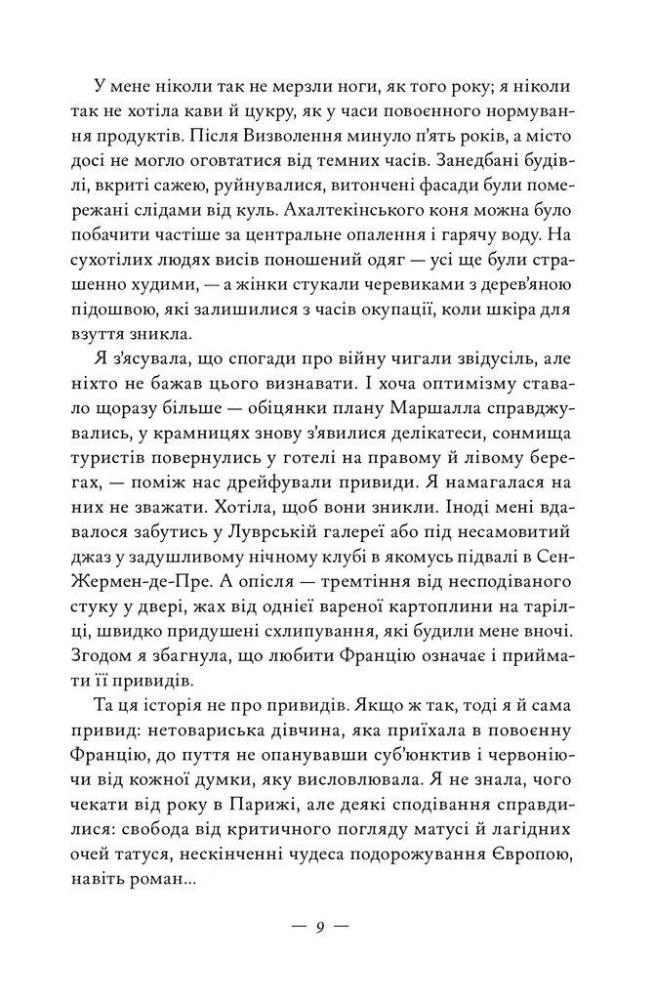 У мене ніколи так не мерзли ноги, як того року; я ніколи так не хотіла кави й цукру, як у часи повоєнного нормування продуктів. Після Визволення минуло п'ять років, а місто досі не могло оговтатися від темних часів. Занедбані будівлі, вкриті сажею, руйнувалися, витончені фасади були помережані слідами від куль. Ахалтекінського коня можна було побачити частіше за центральне опалення і гарячу воду. На сухотілих людях висів поношений одяг — усі ще були страшенно худими, — а жінки стукали черевиками з дерев'яною підошвою, які залишилися з часів окупації, коли шкіра для взуття зникла.

Я з'ясувала, що спогади про війну чигали звідусіль, але ніхто не бажав цього визнавати. І хоча оптимізму ставало щоразу більше — обіцянки плану Маршалла справджувались, у крамницях знову з'явилися делікатеси, сонмища туристів повернулись у готелі на правому й лівому берегах, — поміж нас дрейфували привиди. Я намагалася на них не зважати. Хотіла, щоб вони зникли. Іноді мені вдавалося забутись у Луврській галереї або під несамовитий джаз у задушливому нічному клубі в якомусь підвалі в Сен-Жермен-де-Пре. А опісля — тремтіння від несподіваного стуку у двері, жах від однієї вареної картоплини на тарілці, швидко придушені схлипування, які будили мене вночі. Згодом я збагнула, що любити Францію означає і приймати її привидів.

Та ця історія не про привидів. Якщо ж так, тоді я й сама привид: нетовариська дівчина, яка приїхала в повоєнну Францію, до пуття не опанувавши суб'юнктив і червоніючи від кожної думки, яку висловлювала. Я не знала, чого чекати від року в Парижі, але деякі сподівання справдилися: свобода від критичного погляду матусі й лагідних очей татуся, нескінченні чудеса подорожування Європою, навіть роман...

— 9 —